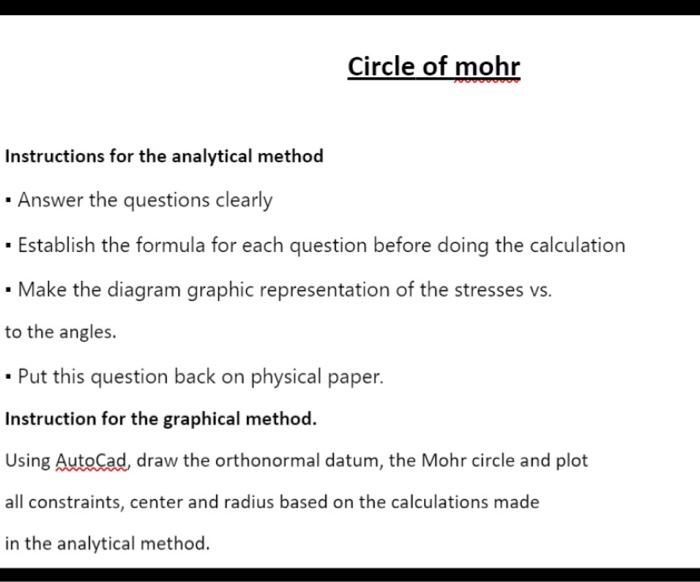 Circle of mohr

Instructions for the analytical method

▪ Answer the questions clearly

▪ Establish the formula for each question before doing the calculation

▪ Make the diagram graphic representation of the stresses vs. to the angles.

▪ Put this question back on physical paper.

Instruction for the graphical method.

Using AutoCad, draw the orthonormal datum, the Mohr circle and plot all constraints, center and radius based on the calculations made in the analytical method.